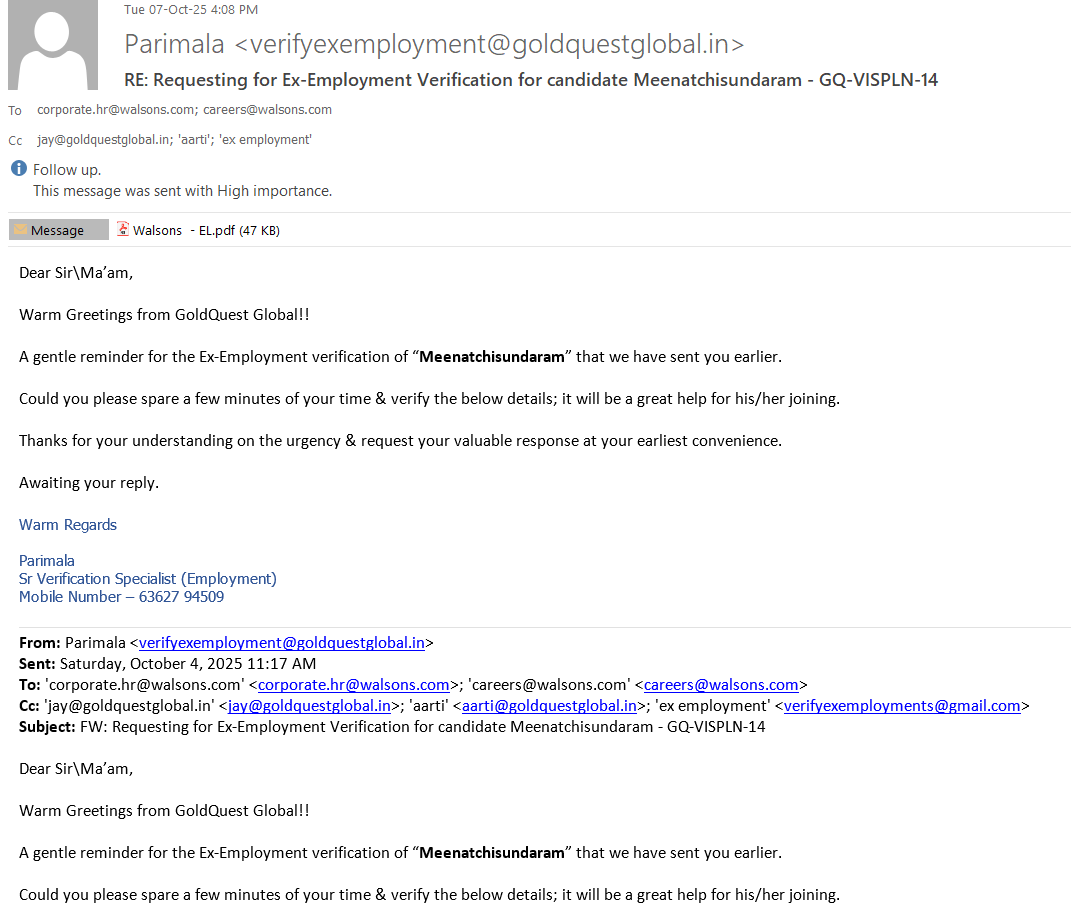 Tue 07-Oct-25 4:08 PM

Parimala <verifyexemployment@goldquestglobal.in>

RE: Requesting for Ex-Employment Verification for candidate Meenatchisundaram - GQ-VISPLN-14

To corporate.hr@walsons.com; careers@walsons.com

Cc jay@goldquestglobal.in; 'aarti'; 'ex employment'

Follow up.
This message was sent with High importance.

Message Walsons - EL.pdf (47 KB)

Dear Sir\Ma'am,

Warm Greetings from GoldQuest Global!!

A gentle reminder for the Ex-Employment verification of "Meenatchisundaram" that we have sent you earlier.

Could you please spare a few minutes of your time & verify the below details; it will be a great help for his/her joining.

Thanks for your understanding on the urgency & request your valuable response at your earliest convenience.

Awaiting your reply.

Warm Regards

Parimala
Sr Verification Specialist (Employment)
Mobile Number – 63627 94509

From: Parimala <verifyexemployment@goldquestglobal.in>
Sent: Saturday, October 4, 2025 11:17 AM
To: 'corporate.hr@walsons.com' <corporate.hr@walsons.com>; 'careers@walsons.com' <careers@walsons.com>
Cc: 'jay@goldquestglobal.in' <jay@goldquestglobal.in>; 'aarti' <aarti@goldquestglobal.in>; 'ex employment' <verifyexemployments@gmail.com>
Subject: FW: Requesting for Ex-Employment Verification for candidate Meenatchisundaram - GQ-VISPLN-14

Dear Sir\Ma'am,

Warm Greetings from GoldQuest Global!!

A gentle reminder for the Ex-Employment verification of "Meenatchisundaram" that we have sent you earlier.

Could you please spare a few minutes of your time & verify the below details; it will be a great help for his/her joining.